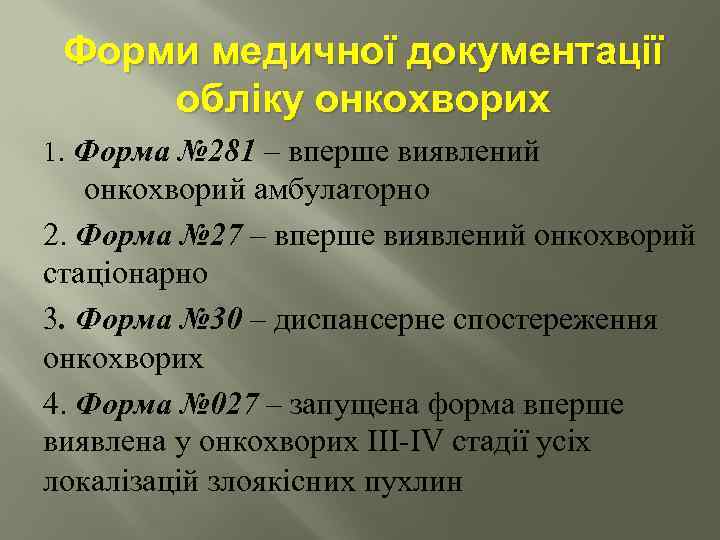 Форми медичної документації обліку онкохворих

1. Форма №281 – вперше виявлений онкохворий амбулаторно

2. Форма №27 – вперше виявлений онкохворий стаціонарно

3. Форма №30 – диспансерне спостереження онкохворих

4. Форма №027 – запущена форма вперше виявлена у онкохворих III-IV стадії усіх локалізацій злоякісних пухлин